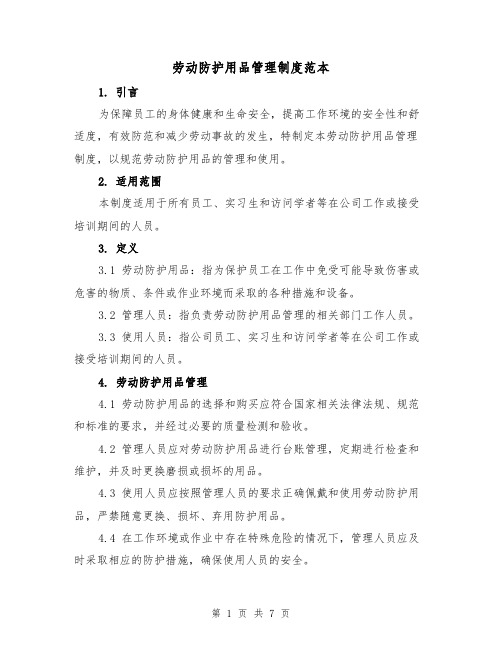 劳动防护用品管理制度范本

1. 引言

为保障员工的身体健康和生命安全，提高工作环境的安全性和舒适度，有效防范和减少劳动事故的发生，特制定本劳动防护用品管理制度，以规范劳动防护用品的管理和使用。

2. 适用范围

本制度适用于所有员工、实习生和访问学者等在公司工作或接受培训期间的人员。

3. 定义

3.1 劳动防护用品：指为保护员工在工作中免受可能导致伤害或危害的物质、条件或作业环境而采取的各种措施和设备。

3.2 管理人员：指负责劳动防护用品管理的相关部门工作人员。

3.3 使用人员：指公司员工、实习生和访问学者等在公司工作或接受培训期间的人员。

4. 劳动防护用品管理

4.1 劳动防护用品的选择和购买应符合国家相关法律法规、规范和标准的要求，并经过必要的质量检测和验收。

4.2 管理人员应对劳动防护用品进行台账管理，定期进行检查和维护，并及时更换磨损或损坏的用品。

4.3 使用人员应按照管理人员的要求正确佩戴和使用劳动防护用品，严禁随意更换、损坏、弃用防护用品。

4.4 在工作环境或作业中存在特殊危险的情况下，管理人员应及时采取相应的防护措施，确保使用人员的安全。

第 1 页 共 7 页